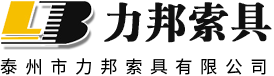 LB 力邦索具

泰州市力邦索具有限公司